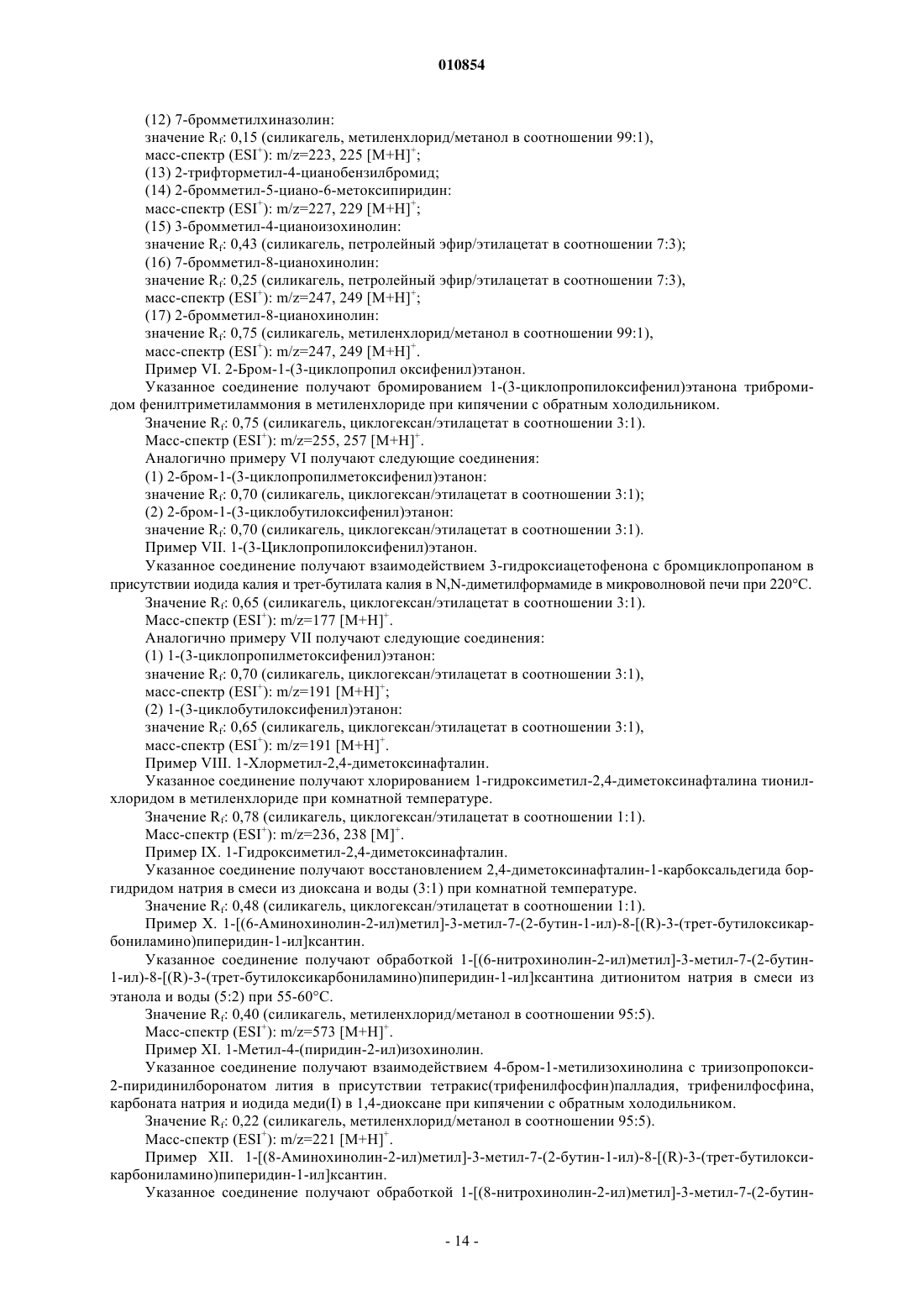 010854

(12) 7-бромметилхиназолин:
значение $R_f$: 0,15 (силикагель, метиленхлорид/метанол в соотношении 99:1),
масс-спектр ($ESI^+$): m/z=223, 225 $[M+H]^+$;
(13) 2-трифторметил-4-цианобензилбромид;
(14) 2-бромметил-5-циано-6-метоксипиридин:
масс-спектр ($ESI^+$): m/z=227, 229 $[M+H]^+$;
(15) 3-бромметил-4-цианоизохинолин:
значение $R_f$: 0,43 (силикагель, петролейный эфир/этилацетат в соотношении 7:3);
(16) 7-бромметил-8-цианохинолин:
значение $R_f$: 0,25 (силикагель, петролейный эфир/этилацетат в соотношении 7:3),
масс-спектр ($ESI^+$): m/z=247, 249 $[M+H]^+$;
(17) 2-бромметил-8-цианохинолин:
значение $R_f$: 0,75 (силикагель, метиленхлорид/метанол в соотношении 99:1),
масс-спектр ($ESI^+$): m/z=247, 249 $[M+H]^+$.
Пример VI. 2-Бром-1-(3-циклопропил оксифенил)этанон.
Указанное соединение получают бромированием 1-(3-циклопропилоксифенил)этанона трибромидом фенилтриметиламмония в метиленхлориде при кипячении с обратным холодильником.
Значение $R_f$: 0,75 (силикагель, циклогексан/этилацетат в соотношении 3:1).
Масс-спектр ($ESI^+$): m/z=255, 257 $[M+H]^+$.
Аналогично примеру VI получают следующие соединения:
(1) 2-бром-1-(3-циклопропилметоксифенил)этанон:
значение $R_f$: 0,70 (силикагель, циклогексан/этилацетат в соотношении 3:1);
(2) 2-бром-1-(3-циклобутилоксифенил)этанон:
значение $R_f$: 0,70 (силикагель, циклогексан/этилацетат в соотношении 3:1).
Пример VII. 1-(3-Циклопропилоксифенил)этанон.
Указанное соединение получают взаимодействием 3-гидроксиацетофенона с бромциклопропаном в присутствии иодида калия и трет-бутилата калия в N,N-диметилформамиде в микроволновой печи при 220°C.
Значение $R_f$: 0,65 (силикагель, циклогексан/этилацетат в соотношении 3:1).
Масс-спектр ($ESI^+$): m/z=177 $[M+H]^+$.
Аналогично примеру VII получают следующие соединения:
(1) 1-(3-циклопропилметоксифенил)этанон:
значение $R_f$: 0,70 (силикагель, циклогексан/этилацетат в соотношении 3:1),
масс-спектр ($ESI^+$): m/z=191 $[M+H]^+$;
(2) 1-(3-циклобутилоксифенил)этанон:
значение $R_f$: 0,65 (силикагель, циклогексан/этилацетат в соотношении 3:1),
масс-спектр ($ESI^+$): m/z=191 $[M+H]^+$.
Пример VIII. 1-Хлорметил-2,4-диметоксинафталин.
Указанное соединение получают хлорированием 1-гидроксиметил-2,4-диметоксинафталина тионилхлоридом в метиленхлориде при комнатной температуре.
Значение $R_f$: 0,78 (силикагель, циклогексан/этилацетат в соотношении 1:1).
Масс-спектр ($ESI^+$): m/z=236, 238 $[M]^+$.
Пример IX. 1-Гидроксиметил-2,4-диметоксинафталин.
Указанное соединение получают восстановлением 2,4-диметоксинафталин-1-карбоксальдегида боргидридом натрия в смеси из диоксана и воды (3:1) при комнатной температуре.
Значение $R_f$: 0,48 (силикагель, циклогексан/этилацетат в соотношении 1:1).
Пример X. 1-[(6-Аминохинолин-2-ил)метил]-3-метил-7-(2-бутин-1-ил)-8-[(R)-3-(трет-бутилоксикарбониламино)пиперидин-1-ил]ксантин.
Указанное соединение получают обработкой 1-[(6-нитрохинолин-2-ил)метил]-3-метил-7-(2-бутин-1-ил)-8-[(R)-3-(трет-бутилоксикарбониламино)пиперидин-1-ил]ксантина дитионитом натрия в смеси из этанола и воды (5:2) при 55-60°C.
Значение $R_f$: 0,40 (силикагель, метиленхлорид/метанол в соотношении 95:5).
Масс-спектр ($ESI^+$): m/z=573 $[M+H]^+$.
Пример XI. 1-Метил-4-(пиридин-2-ил)изохинолин.
Указанное соединение получают взаимодействием 4-бром-1-метилизохинолина с триизопропокси-2-пиридинилборонатом лития в присутствии тетракис(трифенилфосфин)палладия, трифенилфосфина, карбоната натрия и иодида меди(I) в 1,4-диоксане при кипячении с обратным холодильником.
Значение $R_f$: 0,22 (силикагель, метиленхлорид/метанол в соотношении 95:5).
Масс-спектр ($ESI^+$): m/z=221 $[M+H]^+$.
Пример XII. 1-[(8-Аминохинолин-2-ил)метил]-3-метил-7-(2-бутин-1-ил)-8-[(R)-3-(трет-бутилоксикарбониламино)пиперидин-1-ил]ксантин.
Указанное соединение получают обработкой 1-[(8-нитрохинолин-2-ил)метил]-3-метил-7-(2-бутин-

- 14 -